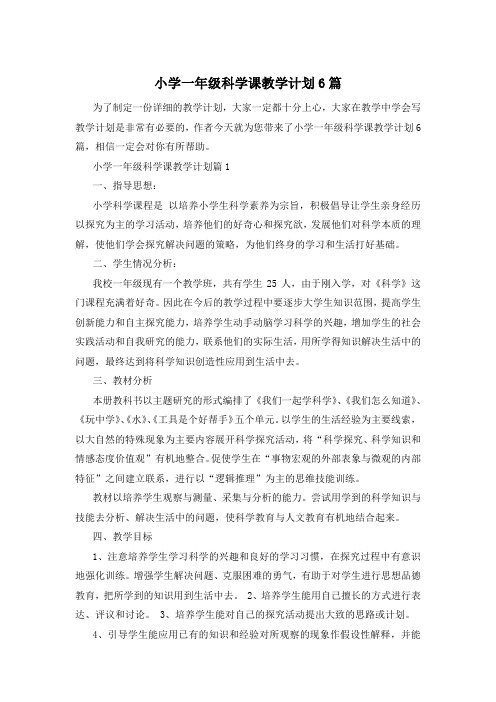 小学一年级科学课教学计划6篇

为了制定一份详细的教学计划，大家一定都十分上心，大家在教学中学会写教学计划是非常有必要的，作者今天就为您带来了小学一年级科学课教学计划6篇，相信一定会对你有所帮助。

小学一年级科学课教学计划篇1

一、指导思想：

小学科学课程是 以培养小学生科学素养为宗旨，积极倡导让学生亲身经历以探究为主的学习活动，培养他们的好奇心和探究欲，发展他们对科学本质的理解，使他们学会探究解决问题的策略，为他们终身的学习和生活打好基础。

二、学生情况分析：

我校一年级现有一个教学班，共有学生 25 人，由于刚入学，对《科学》这门课程充满着好奇。因此在今后的教学过程中要逐步大学生知识范围，提高学生创新能力和自主探究能力，培养学生动手动脑学习科学的兴趣，增加学生的社会实践活动和自我研究的能力，联系他们的实际生活，用所学得知识解决生活中的问题，最终达到将科学知识创造性应用到生活中去。

三、教材分析

本册教科书以主题研究的形式编排了《我们一起学科学》、《我们怎么知道》、《玩中学》、《水》、《工具是个好帮手》五个单元。以学生的生活经验为主要线索，以大自然的特殊现象为主要内容展开科学探究活动，将“科学探究、科学知识和情感态度价值观”有机地整合。促使学生在“事物宏观的外部表象与微观的内部特征”之间建立联系，进行以“逻辑推理”为主的思维技能训练。

教材以培养学生观察与测量、采集与分析的能力。尝试用学到的科学知识与技能去分析、解决生活中的问题，使科学教育与人文教育有机地结合起来。

四、教学目标

1、注意培养学生学习科学的兴趣和良好的学习习惯，在探究过程中有意识地强化训练。增强学生解决问题、克服困难的勇气，有助于对学生进行思想品德教育，把所学到的知识用到生活中去。 2、培养学生能用自己擅长的方式进行表达、评议和讨论。 3、培养学生能对自己的探究活动提出大致的思路或计划。

4、引导学生能应用已有的知识和经验对所观察的现象作假设性解释，并能